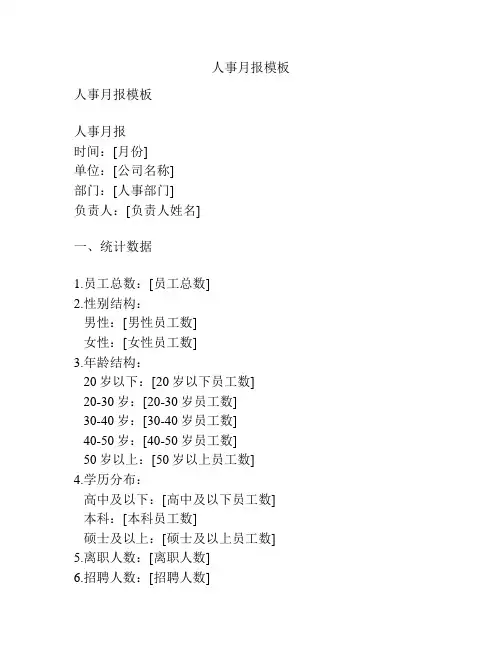 人事月报模板

人事月报模板

人事月报
时间：[月份]
单位：[公司名称]
部门：[人事部门]
负责人：[负责人姓名]

一、统计数据

1.员工总数：[员工总数]
2.性别结构：
男性：[男性员工数]
女性：[女性员工数]
3.年龄结构：
20 岁以下：[20 岁以下员工数]
20-30 岁：[20-30 岁员工数]
30-40 岁：[30-40 岁员工数]
40-50 岁：[40-50 岁员工数]
50 岁以上：[50 岁以上员工数]
4.学历分布：
高中及以下：[高中及以下员工数]
本科：[本科员工数]
硕士及以上：[硕士及以上员工数]
5.离职人数：[离职人数]
6.招聘人数：[招聘人数]